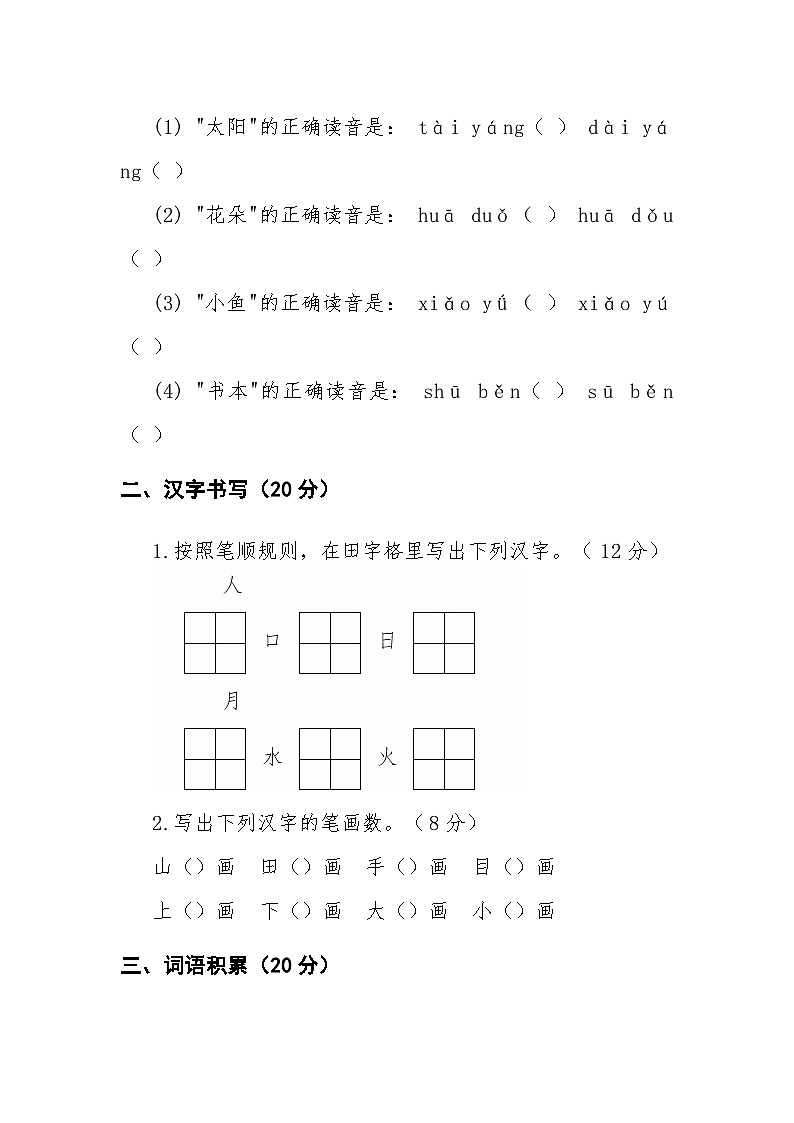 (1) "太阳"的正确读音是： tài yáng（ ） dài yáng（ ）

(2) "花朵"的正确读音是： huā duǒ（ ） huā dǒu（ ）

(3) "小鱼"的正确读音是： xiǎo yú（ ） xiǎo yú（ ）

(4) "书本"的正确读音是： shū běn（ ） sū běn（ ）

二、汉字书写（20 分）

1.按照笔顺规则，在田字格里写出下列汉字。（ 12 分）

人 口 日

月 水 火

2.写出下列汉字的笔画数。（8 分）

山（）画 田（）画 手（）画 目（）画

上（）画 下（）画 大（）画 小（）画

三、词语积累（20 分）